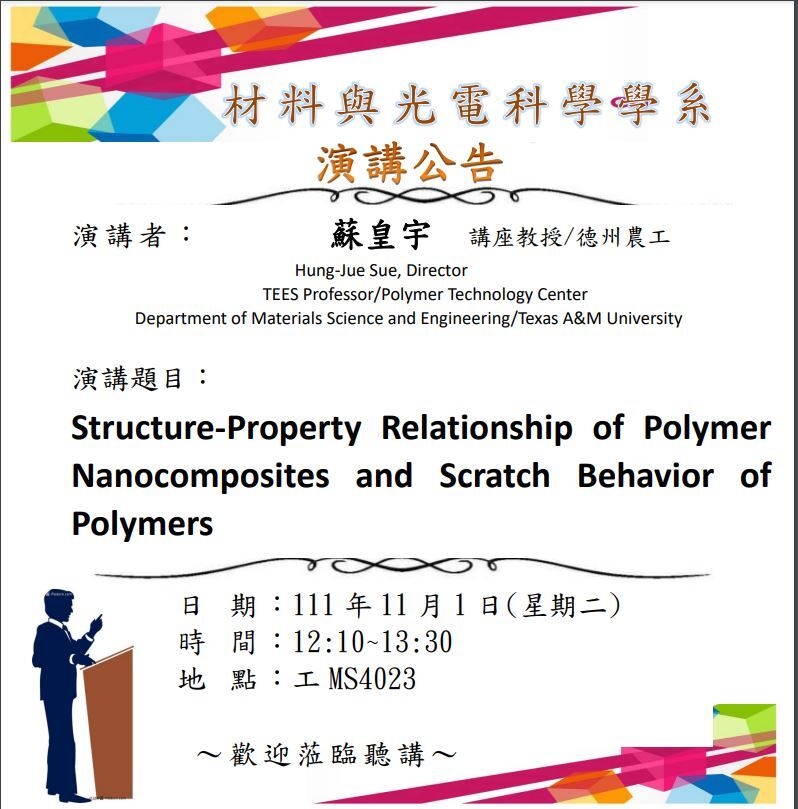 材料與光電科學學系

演講公告

演講者： 蘇皇宇 講座教授/德州農工

Hung-Jue Sue, Director
TEES Professor/Polymer Technology Center
Department of Materials Science and Engineering/Texas A&M University

演講題目：

Structure-Property Relationship of Polymer Nanocomposites and Scratch Behavior of Polymers

日 期：111 年 11 月 1 日(星期二)
時 間：12:10~13:30
地 點：工 MS4023

～歡迎蒞臨聽講～